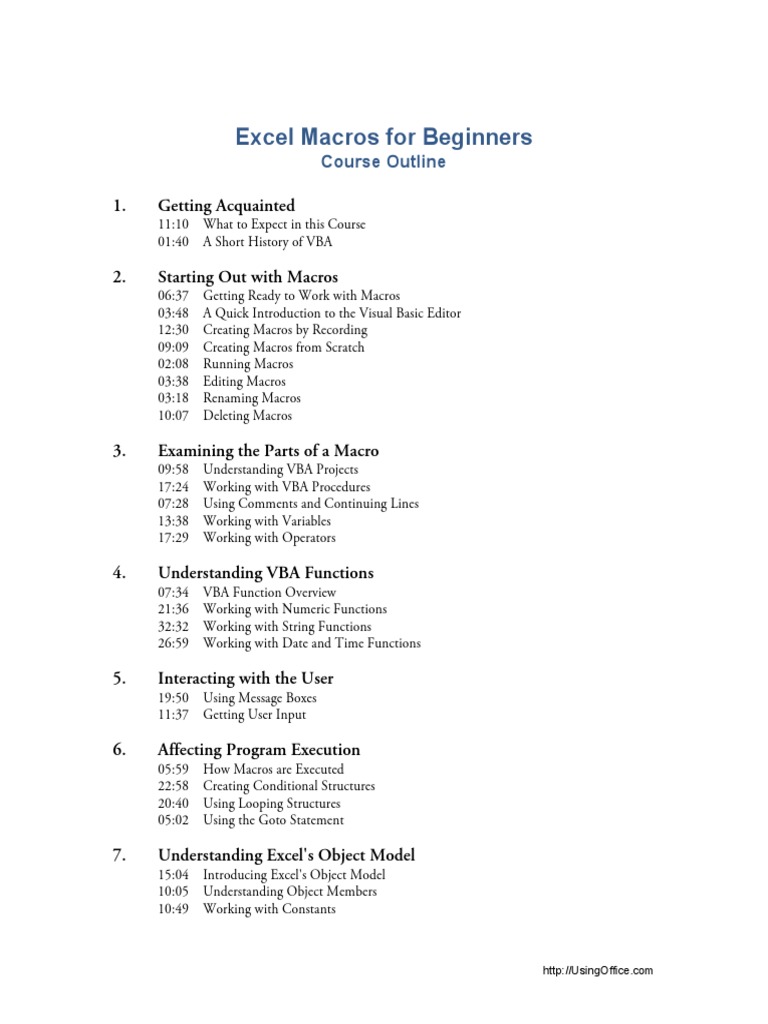 Excel Macros for Beginners
Course Outline

1. Getting Acquainted
11:10 What to Expect in this Course
01:40 A Short History of VBA

2. Starting Out with Macros
06:37 Getting Ready to Work with Macros
03:48 A Quick Introduction to the Visual Basic Editor
12:30 Creating Macros by Recording
09:09 Creating Macros from Scratch
02:08 Running Macros
03:38 Editing Macros
03:18 Renaming Macros
10:07 Deleting Macros

3. Examining the Parts of a Macro
09:58 Understanding VBA Projects
17:24 Working with VBA Procedures
07:28 Using Comments and Continuing Lines
13:38 Working with Variables
17:29 Working with Operators

4. Understanding VBA Functions
07:34 VBA Function Overview
21:36 Working with Numeric Functions
32:32 Working with String Functions
26:59 Working with Date and Time Functions

5. Interacting with the User
19:50 Using Message Boxes
11:37 Getting User Input

6. Affecting Program Execution
05:59 How Macros are Executed
22:58 Creating Conditional Structures
20:40 Using Looping Structures
05:02 Using the Goto Statement

7. Understanding Excel's Object Model
15:04 Introducing Excel's Object Model
10:05 Understanding Object Members
10:49 Working with Constants

http://UsingOffice.com